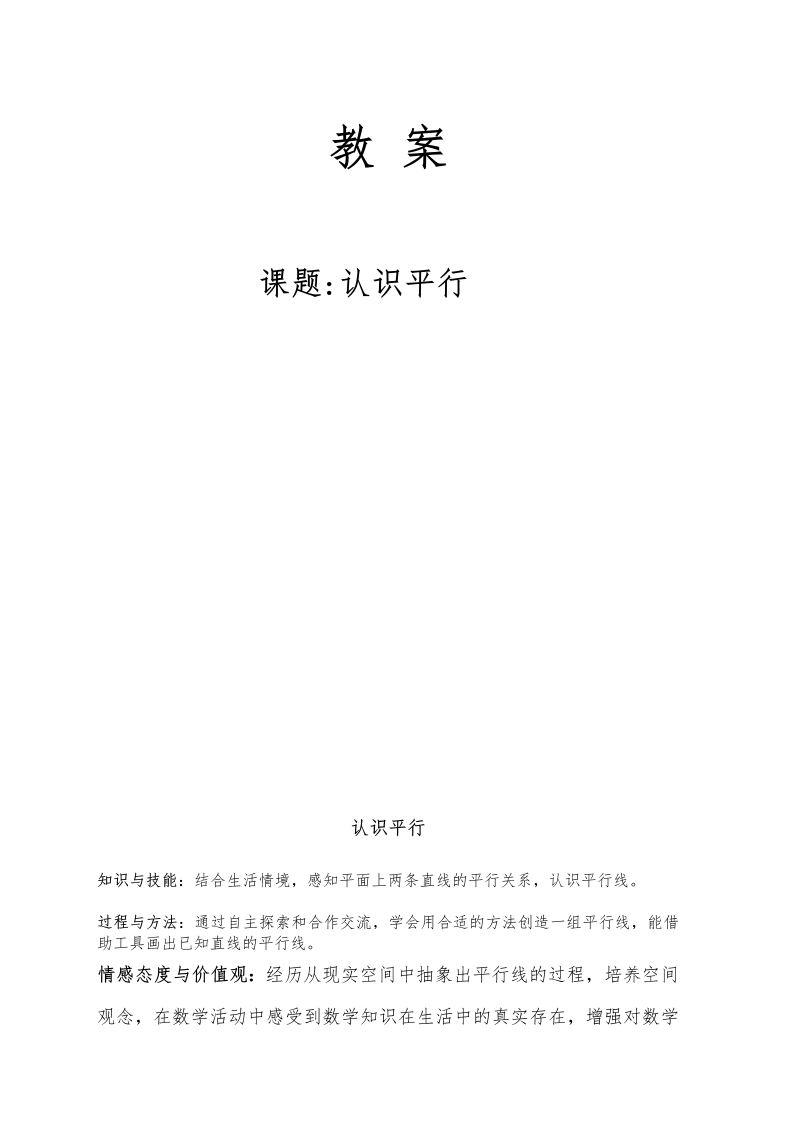 教 案

课题:认识平行

认识平行

知识与技能：结合生活情境，感知平面上两条直线的平行关系，认识平行线。

过程与方法：通过自主探索和合作交流，学会用合适的方法创造一组平行线，能借助工具画出已知直线的平行线。

情感态度与价值观：经历从现实空间中抽象出平行线的过程，培养空间观念，在数学活动中感受到数学知识在生活中的真实存在，增强对数学